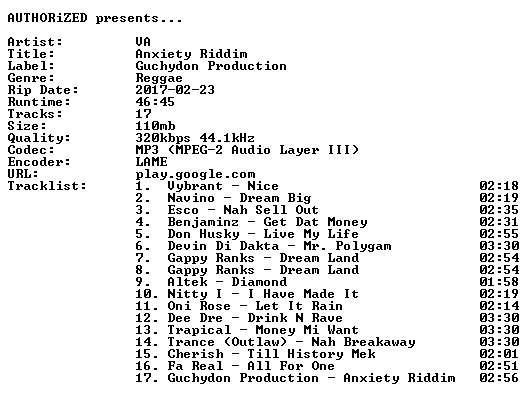 AUTHORiZED presents...

Artist: VA
Title: Anxiety Riddim
Label: Guchydon Production
Genre: Reggae
Rip Date: 2017-02-23
Runtime: 46:45
Tracks: 17
Size: 110mb
Quality: 320kbps 44.1kHz
Codec: MP3 (MPEG-2 Audio Layer III)
Encoder: LAME
URL: play.google.com
Tracklist:
1. Vybrant - Nice 02:18
2. Navino - Dream Big 02:19
3. Esco - Nah Sell Out 02:35
4. Benjaminz - Get Dat Money 02:31
5. Don Husky - Live My Life 02:55
6. Devin Di Dakta - Mr. Polygam 03:30
7. Gappy Ranks - Dream Land 02:54
8. Gappy Ranks - Dream Land 02:54
9. Altek - Diamond 01:58
10. Nitty I - I Have Made It 02:19
11. Oni Rose - Let It Rain 02:14
12. Dee Dre - Drink N Rave 03:30
13. Trapical - Money Mi Want 03:30
14. Trance (Outlaw) - Nah Breakaway 03:30
15. Cherish - Till History Mek 02:01
16. Fa Real - All For One 02:51
17. Guchydon Production - Anxiety Riddim 02:56